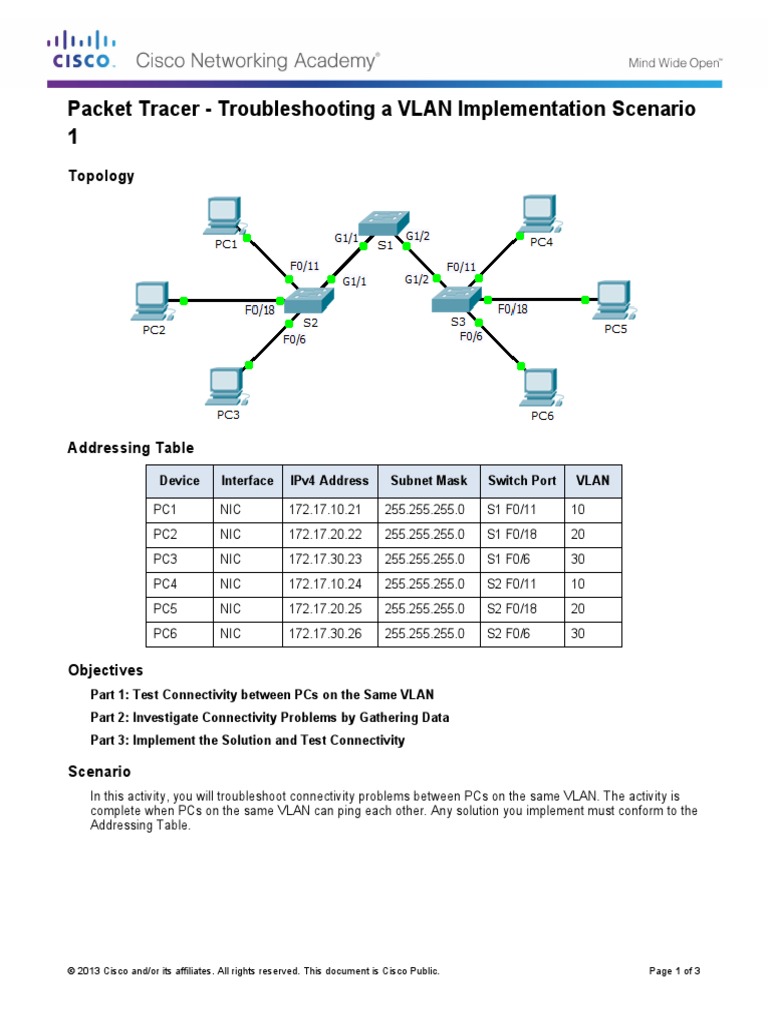 CISCO. Cisco Networking Academy®

Mind Wide Open™

Packet Tracer - Troubleshooting a VLAN Implementation Scenario 1

Topology

PC1
G1/1
S1
G1/2
PC4
F0/11
G1/1
G1/2
F0/11
F0/18
S2
S3
F0/18
PC2
F0/6
F0/6
PC5
PC3
PC6

Addressing Table

| Device | Interface | IPv4 Address | Subnet Mask | Switch Port | VLAN |
|---|---|---|---|---|---|
| PC1 | NIC | 172.17.10.21 | 255.255.255.0 | S1 F0/11 | 10 |
| PC2 | NIC | 172.17.20.22 | 255.255.255.0 | S1 F0/18 | 20 |
| PC3 | NIC | 172.17.30.23 | 255.255.255.0 | S1 F0/6 | 30 |
| PC4 | NIC | 172.17.10.24 | 255.255.255.0 | S2 F0/11 | 10 |
| PC5 | NIC | 172.17.20.25 | 255.255.255.0 | S2 F0/18 | 20 |
| PC6 | NIC | 172.17.30.26 | 255.255.255.0 | S2 F0/6 | 30 |

Objectives

Part 1: Test Connectivity between PCs on the Same VLAN

Part 2: Investigate Connectivity Problems by Gathering Data

Part 3: Implement the Solution and Test Connectivity

Scenario

In this activity, you will troubleshoot connectivity problems between PCs on the same VLAN. The activity is complete when PCs on the same VLAN can ping each other. Any solution you implement must conform to the Addressing Table.

© 2013 Cisco and/or its affiliates. All rights reserved. This document is Cisco Public.

Page 1 of 3